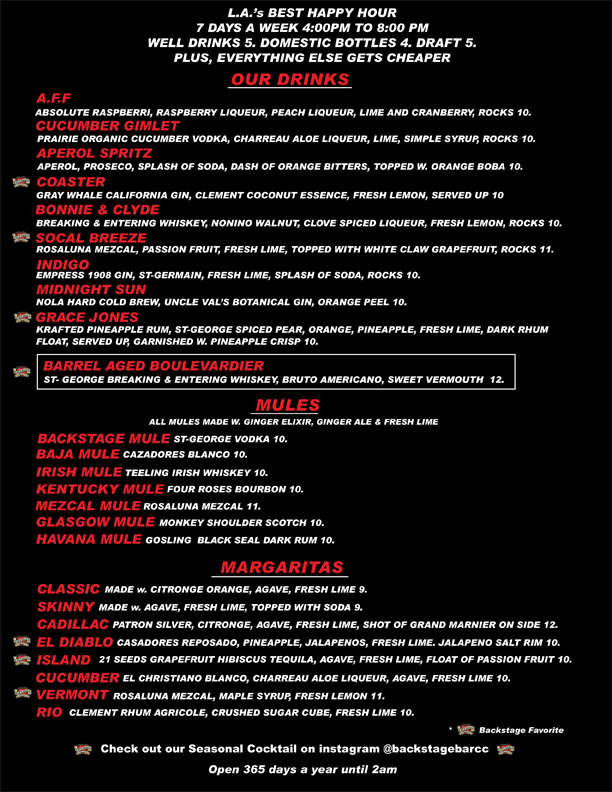 L.A.'s BEST HAPPY HOUR
7 DAYS A WEEK 4:00PM TO 8:00 PM
WELL DRINKS 5. DOMESTIC BOTTLES 4. DRAFT 5.
PLUS, EVERYTHING ELSE GETS CHEAPER

OUR DRINKS

A.F.F
ABSOLUTE RASPBERRI, RASPBERRY LIQUEUR, PEACH LIQUEUR, LIME AND CRANBERRY, ROCKS 10.

CUCUMBER GIMLET
PRAIRIE ORGANIC CUCUMBER VODKA, CHARREAU ALOE LIQUEUR, LIME, SIMPLE SYRUP, ROCKS 10.

APEROL SPRITZ
APEROL, PROSECO, SPLASH OF SODA, DASH OF ORANGE BITTERS, TOPPED W. ORANGE BOBA 10.

COASTER
GRAY WHALE CALIFORNIA GIN, CLEMENT COCONUT ESSENCE, FRESH LEMON, SERVED UP 10

BONNIE & CLYDE
BREAKING & ENTERING WHISKEY, NONINO WALNUT, CLOVE SPICED LIQUEUR, FRESH LEMON, ROCKS 10.

SOCAL BREEZE
ROSALUNA MEZCAL, PASSION FRUIT, FRESH LIME, TOPPED WITH WHITE CLAW GRAPEFRUIT, ROCKS 11.

INDIGO
EMPRESS 1908 GIN, ST-GERMAIN, FRESH LIME, SPLASH OF SODA, ROCKS 10.

MIDNIGHT SUN
NOLA HARD COLD BREW, UNCLE VAL'S BOTANICAL GIN, ORANGE PEEL 10.

GRACE JONES
KRAFTED PINEAPPLE RUM, ST-GEORGE SPICED PEAR, ORANGE, PINEAPPLE, FRESH LIME, DARK RHUM FLOAT, SERVED UP, GARNISHED W. PINEAPPLE CRISP 10.

BARREL AGED BOULEVARDIER
ST- GEORGE BREAKING & ENTERING WHISKEY, BRUTO AMERICANO, SWEET VERMOUTH 12.

MULES
ALL MULES MADE W. GINGER ELIXIR, GINGER ALE & FRESH LIME

BACKSTAGE MULE ST-GEORGE VODKA 10.
BAJA MULE CAZADORES BLANCO 10.
IRISH MULE TEELING IRISH WHISKEY 10.
KENTUCKY MULE FOUR ROSES BOURBON 10.
MEZCAL MULE ROSALUNA MEZCAL 11.
GLASGOW MULE MONKEY SHOULDER SCOTCH 10.
HAVANA MULE GOSLING BLACK SEAL DARK RUM 10.

MARGARITAS

CLASSIC MADE w. CITRONGE ORANGE, AGAVE, FRESH LIME 9.
SKINNY MADE w. AGAVE, FRESH LIME, TOPPED WITH SODA 9.
CADILLAC PATRON SILVER, CITRONGE, AGAVE, FRESH LIME, SHOT OF GRAND MARNIER ON SIDE 12.
EL DIABLO CASADORES REPOSADO, PINEAPPLE, JALAPENOS, FRESH LIME. JALAPENO SALT RIM 10.
ISLAND 21 SEEDS GRAPEFRUIT HIBISCUS TEQUILA, AGAVE, FRESH LIME, FLOAT OF PASSION FRUIT 10.
CUCUMBER EL CHRISTIANO BLANCO, CHARREAU ALOE LIQUEUR, AGAVE, FRESH LIME 10.
VERMONT ROSALUNA MEZCAL, MAPLE SYRUP, FRESH LEMON 11.
RIO CLEMENT RHUM AGRICOLE, CRUSHED SUGAR CUBE, FRESH LIME 10.

* Backstage Favorite

Check out our Seasonal Cocktail on instagram @backstagebarcc

Open 365 days a year until 2am